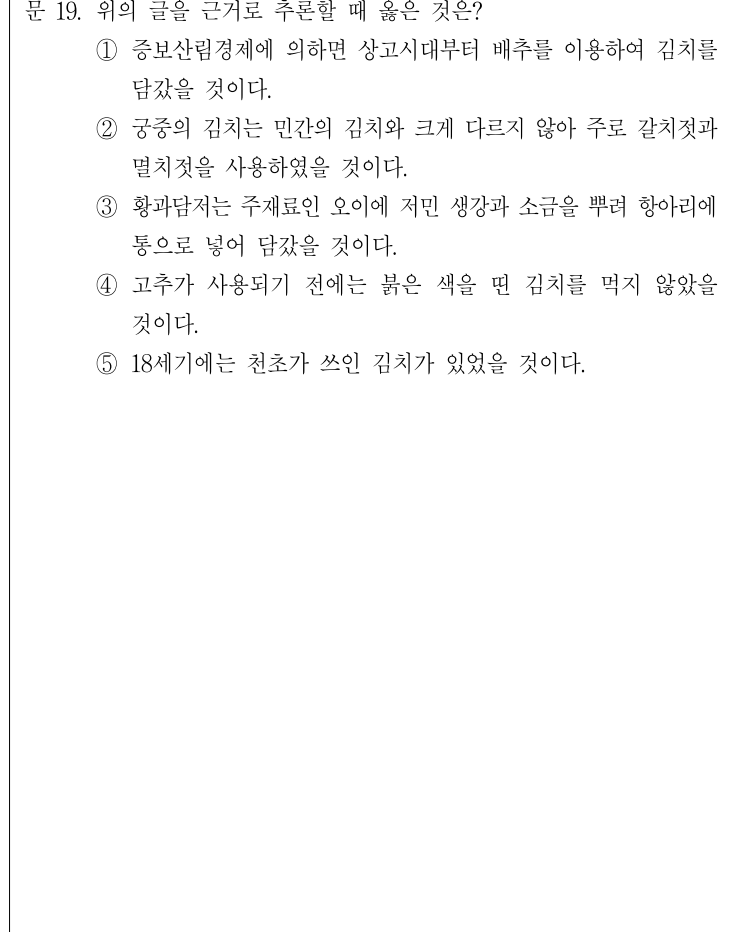 문 19. 위의 글을 근거로 추론할 때 옳은 것은?

① 증보산림경제에 의하면 상고시대부터 배추를 이용하여 김치를 담갔을 것이다.

② 궁중의 김치는 민간의 김치와 크게 다르지 않아 주로 갈치젓과 멸치젓을 사용하였을 것이다.

③ 황과담저는 주재료인 오이에 저민 생강과 소금을 뿌려 항아리에 통으로 넣어 담갔을 것이다.

④ 고추가 사용되기 전에는 붉은 색을 띤 김치를 먹지 않았을 것이다.

⑤ 18세기에는 천초가 쓰인 김치가 있었을 것이다.